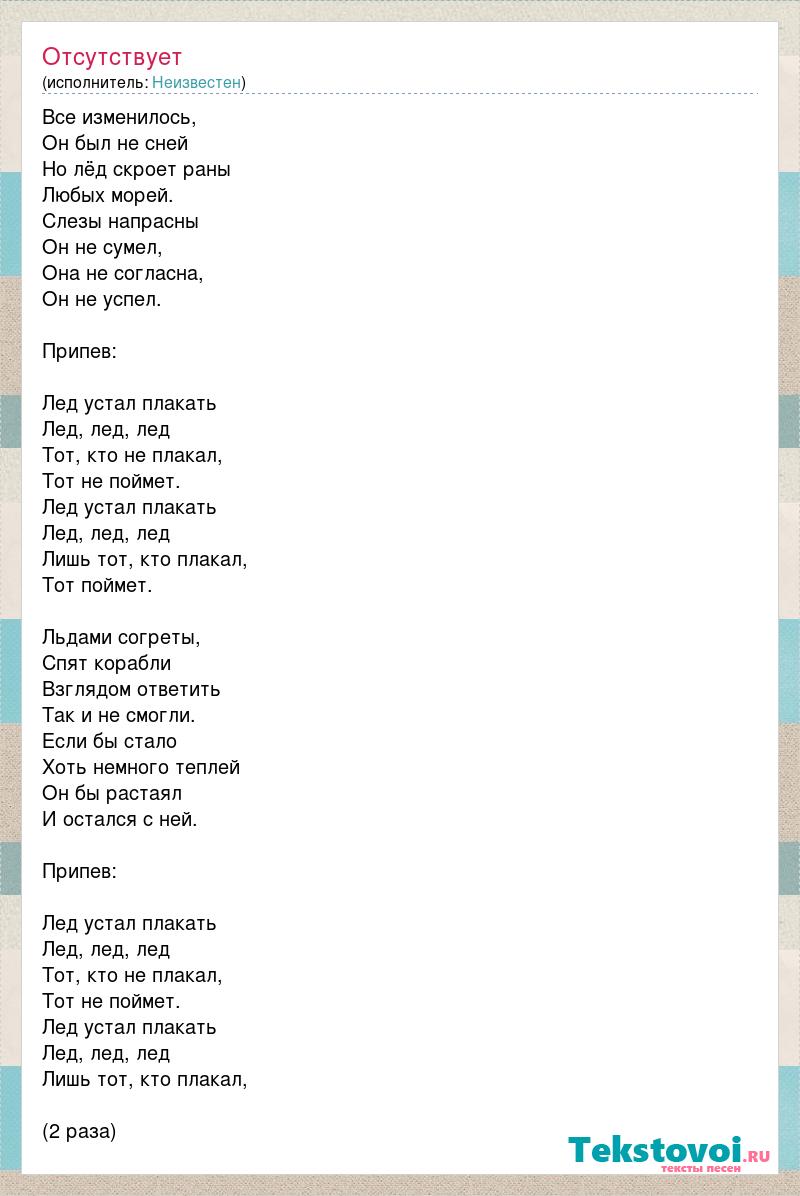 Отсутствует
(исполнитель: Неизвестен)

Все изменилось,
Он был не сней
Но лёд скроет раны
Любых морей.
Слезы напрасны
Он не сумел,
Она не согласна,
Он не успел.

Припев:

Лед устал плакать
Лед, лед, лед
Тот, кто не плакал,
Тот не поймет.
Лед устал плакать
Лед, лед, лед
Лишь тот, кто плакал,
Тот поймет.

Льдами согреты,
Спят корабли
Взглядом ответить
Так и не смогли.
Если бы стало
Хоть немного теплей
Он бы растаял
И остался с ней.

Припев:

Лед устал плакать
Лед, лед, лед
Тот, кто не плакал,
Тот не поймет.
Лед устал плакать
Лед, лед, лед
Лишь тот, кто плакал,

(2 раза)

Tekstovoi.ru
тексты песен